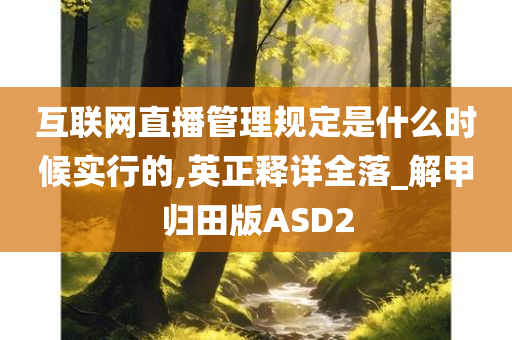 互联网直播管理规定是什么时候实行的,英正释详全落_解甲归田版ASD2